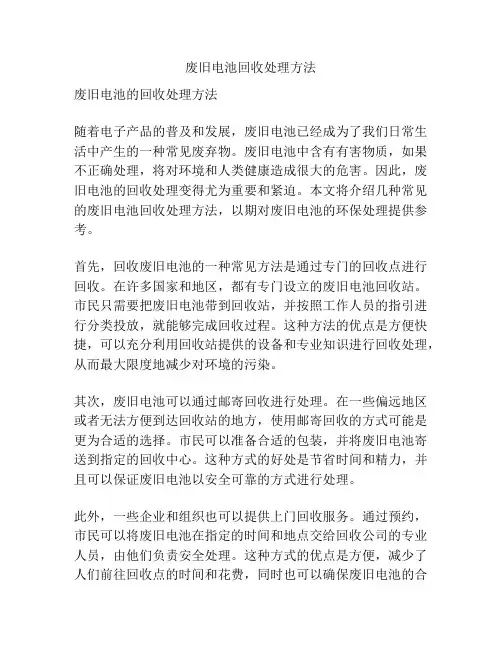 废旧电池回收处理方法

废旧电池的回收处理方法

随着电子产品的普及和发展，废旧电池已经成为了我们日常生活中产生的一种常见废弃物。废旧电池中含有有害物质，如果不正确处理，将对环境和人类健康造成很大的危害。因此，废旧电池的回收处理变得尤为重要和紧迫。本文将介绍几种常见的废旧电池回收处理方法，以期对废旧电池的环保处理提供参考。

首先，回收废旧电池的一种常见方法是通过专门的回收点进行回收。在许多国家和地区，都有专门设立的废旧电池回收站。市民只需要把废旧电池带到回收站，并按照工作人员的指引进行分类投放，就能够完成回收过程。这种方法的优点是方便快捷，可以充分利用回收站提供的设备和专业知识进行回收处理，从而最大限度地减少对环境的污染。

其次，废旧电池可以通过邮寄回收进行处理。在一些偏远地区或者无法方便到达回收站的地方，使用邮寄回收的方式可能是更为合适的选择。市民可以准备合适的包装，并将废旧电池寄送到指定的回收中心。这种方式的好处是节省时间和精力，并且可以保证废旧电池以安全可靠的方式进行处理。

此外，一些企业和组织也可以提供上门回收服务。通过预约，市民可以将废旧电池在指定的时间和地点交给回收公司的专业人员，由他们负责安全处理。这种方式的优点是方便，减少了人们前往回收点的时间和花费，同时也可以确保废旧电池的合